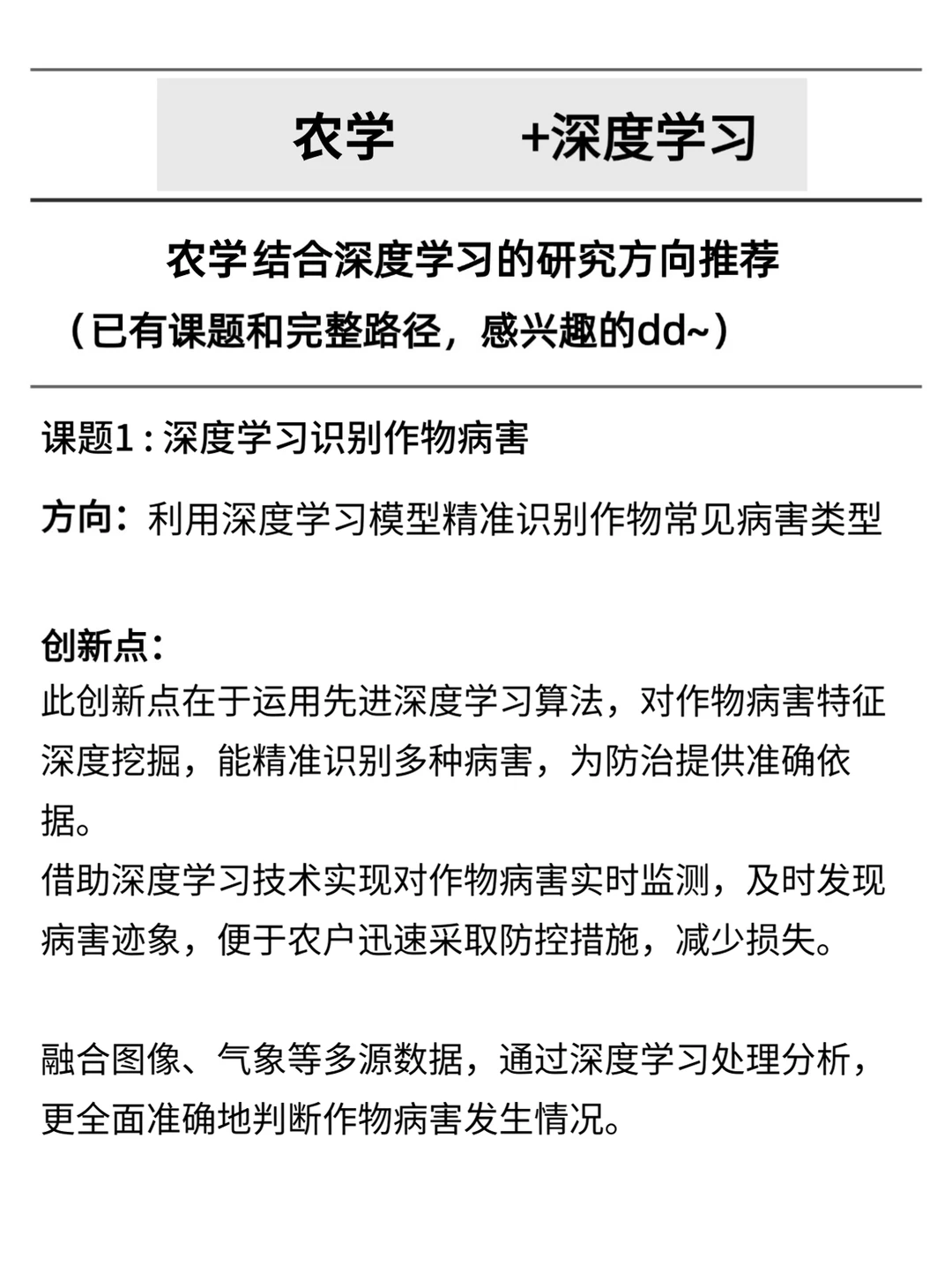 农学 +深度学习

农学结合深度学习的研究方向推荐
（已有课题和完整路径，感兴趣的dd~）

课题1 : 深度学习识别作物病害

方向：利用深度学习模型精准识别作物常见病害类型

创新点：
此创新点在于运用先进深度学习算法，对作物病害特征深度挖掘，能精准识别多种病害，为防治提供准确依据。
借助深度学习技术实现对作物病害实时监测，及时发现病害迹象，便于农户迅速采取防控措施，减少损失。

融合图像、气象等多源数据，通过深度学习处理分析，更全面准确地判断作物病害发生情况。